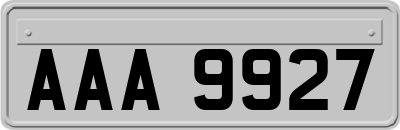 AAA 9927